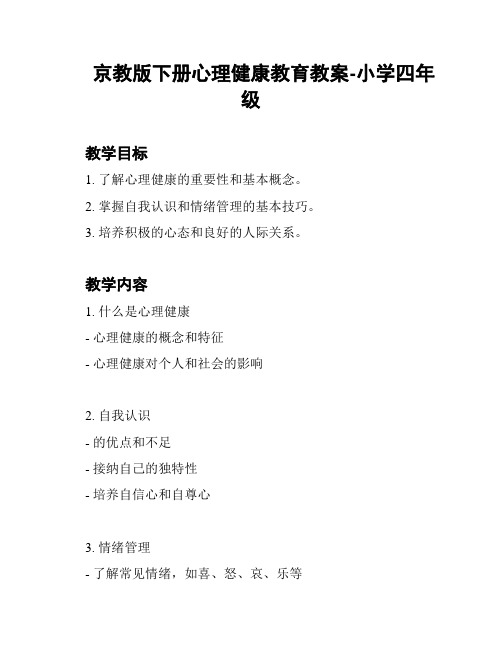 京教版下册心理健康教育教案-小学四年级

教学目标

1. 了解心理健康的重要性和基本概念。

2. 掌握自我认识和情绪管理的基本技巧。

3. 培养积极的心态和良好的人际关系。

教学内容

1. 什么是心理健康

- 心理健康的概念和特征

- 心理健康对个人和社会的影响

2. 自我认识

- 的优点和不足

- 接纳自己的独特性

- 培养自信心和自尊心

3. 情绪管理

- 了解常见情绪，如喜、怒、哀、乐等